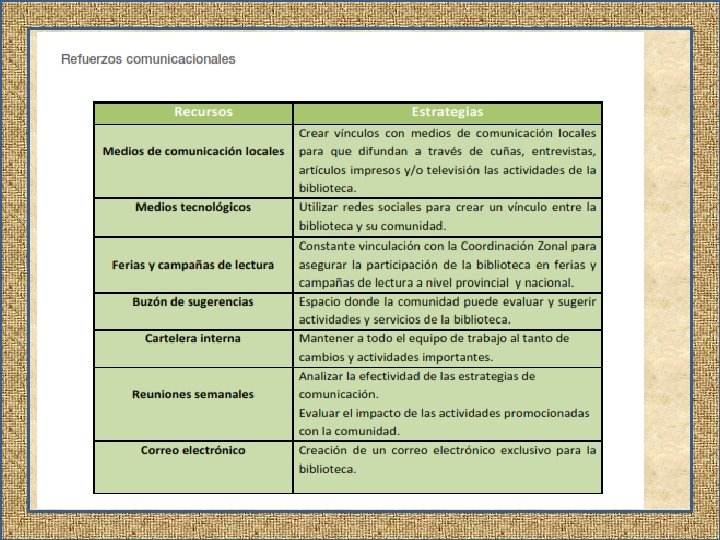 Refuerzos comunicacionales

| Recursos | Estrategias |
|---|---|
| Medios de comunicación locales | Crear vínculos con medios de comunicación locales para que difundan a través de cuñas, entrevistas, artículos impresos y/o televisión las actividades de la biblioteca. |
| Medios tecnológicos | Utilizar redes sociales para crear un vínculo entre la biblioteca y su comunidad. |
| Ferias y campañas de lectura | Constante vinculación con la Coordinación Zonal para asegurar la participación de la biblioteca en ferias y campañas de lectura a nivel provincial y nacional. |
| Buzón de sugerencias | Espacio donde la comunidad puede evaluar y sugerir actividades y servicios de la biblioteca. |
| Cartelera interna | Mantener a todo el equipo de trabajo al tanto de cambios y actividades importantes. |
| Reuniones semanales | Analizar la efectividad de las estrategias de comunicación. Evaluar el impacto de las actividades promocionadas con la comunidad. |
| Correo electrónico | Creación de un correo electrónico exclusivo para la biblioteca. |